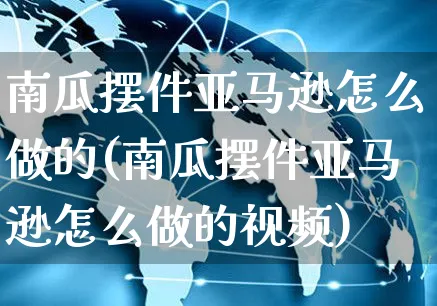 南瓜摆件亚马逊怎么做的(南瓜摆件亚马逊怎么做的视频)